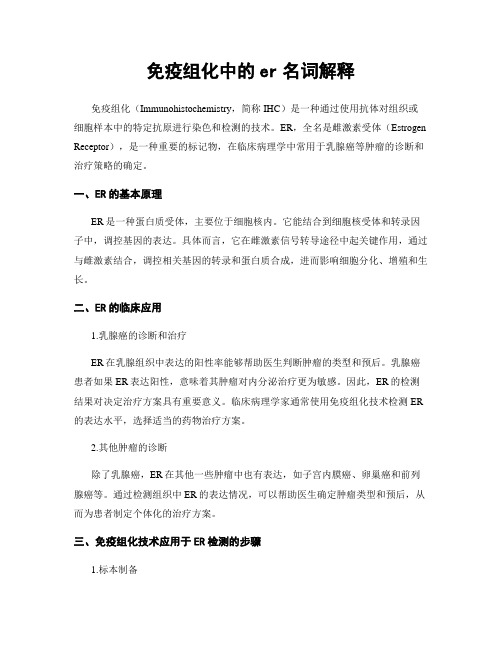 免疫组化中的 er 名词解释

免疫组化（Immunohistochemistry，简称 IHC）是一种通过使用抗体对组织或细胞样本中的特定抗原进行染色和检测的技术。ER，全名是雌激素受体（Estrogen Receptor），是一种重要的标记物，在临床病理学中常用于乳腺癌等肿瘤的诊断和治疗策略的确定。

一、ER 的基本原理

ER 是一种蛋白质受体，主要位于细胞核内。它能结合到细胞核受体和转录因子中，调控基因的表达。具体而言，它在雌激素信号转导途径中起关键作用，通过与雌激素结合，调控相关基因的转录和蛋白质合成，进而影响细胞分化、增殖和生长。

二、ER 的临床应用

1.乳腺癌的诊断和治疗

ER 在乳腺组织中表达的阳性率能够帮助医生判断肿瘤的类型和预后。乳腺癌患者如果 ER 表达阳性，意味着其肿瘤对内分泌治疗更为敏感。因此，ER 的检测结果对决定治疗方案具有重要意义。临床病理学家通常使用免疫组化技术检测 ER 的表达水平，选择适当的药物治疗方案。

2.其他肿瘤的诊断

除了乳腺癌，ER 在其他一些肿瘤中也有表达，如子宫内膜癌、卵巢癌和前列腺癌等。通过检测组织中 ER 的表达情况，可以帮助医生确定肿瘤类型和预后，从而为患者制定个体化的治疗方案。

三、免疫组化技术应用于 ER 检测的步骤

1.标本制备